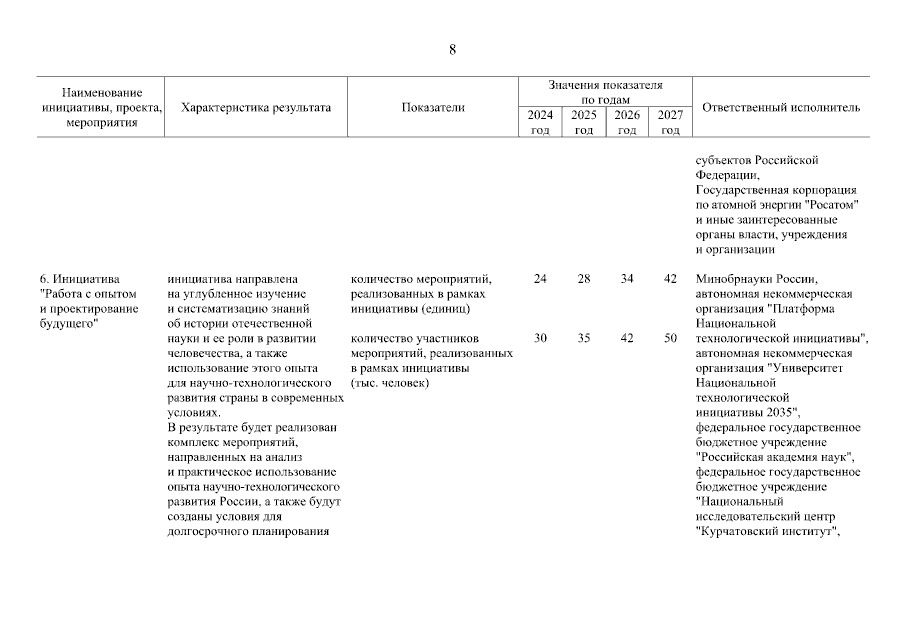 8

| Наименование инициативы, проекта, мероприятия | Характеристика результата | Показатели | Значения показателя по годам 2024 год | 2025 год | 2026 год | 2027 год | Ответственный исполнитель |
|---|---|---|---|---|---|---|---|
| | | | | | | | субъектов Российской Федерации, Государственная корпорация по атомной энергии "Росатом" и иные заинтересованные органы власти, учреждения и организации |
| 6. Инициатива "Работа с опытом и проектирование будущего" | инициатива направлена на углубленное изучение и систематизацию знаний об истории отечественной науки и ее роли в развитии человечества, а также использование этого опыта для научно-технологического развития страны в современных условиях. В результате будет реализован комплекс мероприятий, направленных на анализ и практическое использование опыта научно-технологического развития России, а также будут созданы условия для долгосрочного планирования | количество мероприятий, реализованных в рамках инициативы (единиц) | 24 | 28 | 34 | 42 | Минобрнауки России, автономная некоммерческая организация "Платформа Национальной технологической инициативы", автономная некоммерческая организация "Университет Национальной технологической инициативы 2035", федеральное государственное бюджетное учреждение "Российская академия наук", федеральное государственное бюджетное учреждение "Национальный исследовательский центр "Курчатовский институт", |
| | | количество участников мероприятий, реализованных в рамках инициативы (тыс. человек) | 30 | 35 | 42 | 50 | |